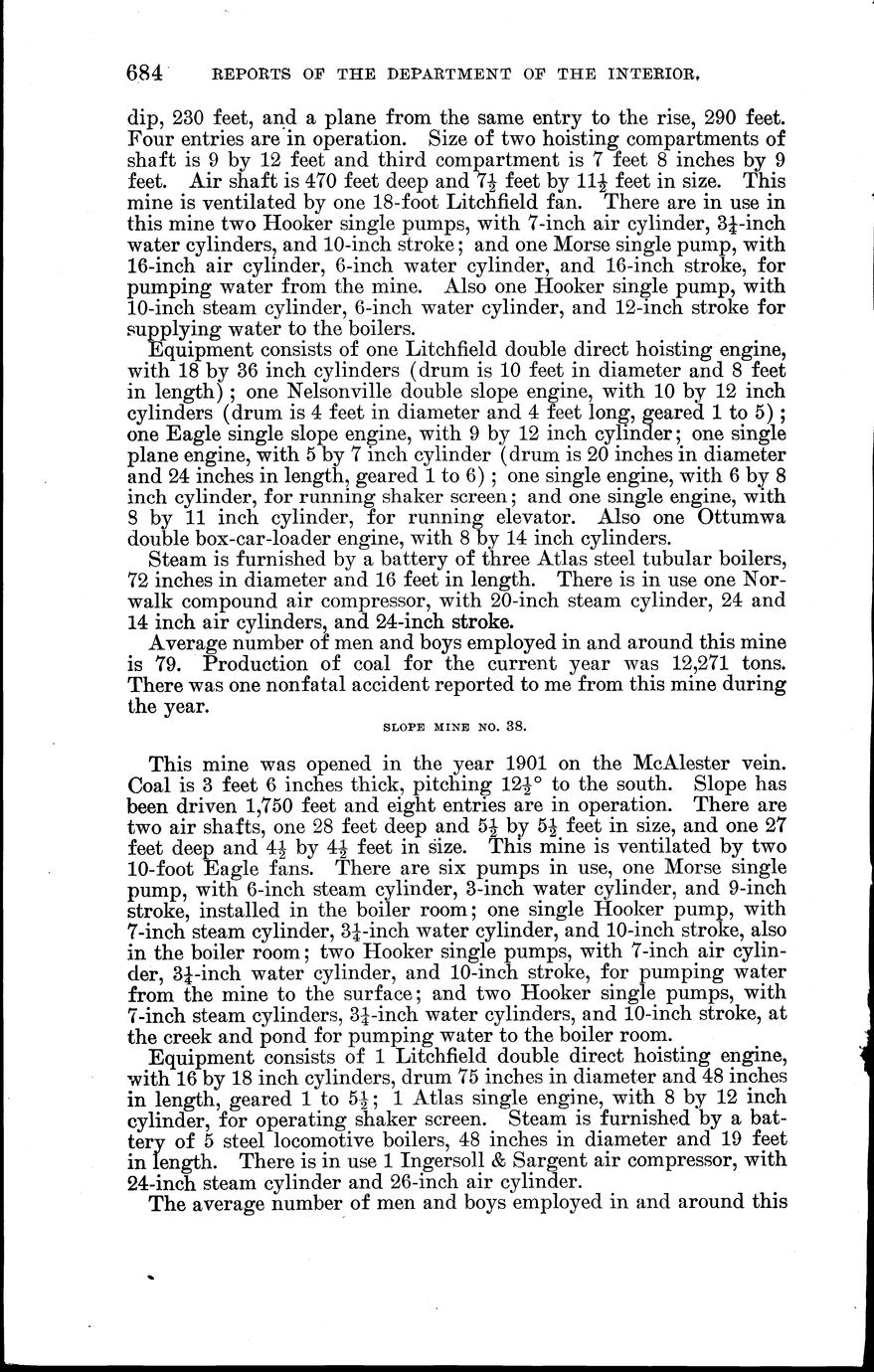 684 REPORTS OF THE DEPARTMENT OF THE INTERIOR.

dip, 230 feet, and a plane from the same entry to the rise, 290 feet. Four entries are in operation. Size of two hoisting compartments of shaft is 9 by 12 feet and third compartment is 7 feet 8 inches by 9 feet. Air shaft is 470 feet deep and $7\frac{1}{2}$ feet by $11\frac{1}{2}$ feet in size. This mine is ventilated by one 18-foot Litchfield fan. There are in use in this mine two Hooker single pumps, with 7-inch air cylinder, $3\frac{1}{4}$-inch water cylinders, and 10-inch stroke; and one Morse single pump, with 16-inch air cylinder, 6-inch water cylinder, and 16-inch stroke, for pumping water from the mine. Also one Hooker single pump, with 10-inch steam cylinder, 6-inch water cylinder, and 12-inch stroke for supplying water to the boilers.

Equipment consists of one Litchfield double direct hoisting engine, with 18 by 36 inch cylinders (drum is 10 feet in diameter and 8 feet in length); one Nelsonville double slope engine, with 10 by 12 inch cylinders (drum is 4 feet in diameter and 4 feet long, geared 1 to 5); one Eagle single slope engine, with 9 by 12 inch cylinder; one single plane engine, with 5 by 7 inch cylinder (drum is 20 inches in diameter and 24 inches in length, geared 1 to 6); one single engine, with 6 by 8 inch cylinder, for running shaker screen; and one single engine, with 8 by 11 inch cylinder, for running elevator. Also one Ottumwa double box-car-loader engine, with 8 by 14 inch cylinders.

Steam is furnished by a battery of three Atlas steel tubular boilers, 72 inches in diameter and 16 feet in length. There is in use one Norwalk compound air compressor, with 20-inch steam cylinder, 24 and 14 inch air cylinders, and 24-inch stroke.

Average number of men and boys employed in and around this mine is 79. Production of coal for the current year was 12,271 tons. There was one nonfatal accident reported to me from this mine during the year.

SLOPE MINE NO. 38.

This mine was opened in the year 1901 on the McAlester vein. Coal is 3 feet 6 inches thick, pitching $12\frac{1}{2}°$ to the south. Slope has been driven 1,750 feet and eight entries are in operation. There are two air shafts, one 28 feet deep and $5\frac{1}{2}$ by $5\frac{1}{2}$ feet in size, and one 27 feet deep and $4\frac{1}{2}$ by $4\frac{1}{2}$ feet in size. This mine is ventilated by two 10-foot Eagle fans. There are six pumps in use, one Morse single pump, with 6-inch steam cylinder, 3-inch water cylinder, and 9-inch stroke, installed in the boiler room; one single Hooker pump, with 7-inch steam cylinder, $3\frac{1}{4}$-inch water cylinder, and 10-inch stroke, also in the boiler room; two Hooker single pumps, with 7-inch air cylinder, $3\frac{1}{4}$-inch water cylinder, and 10-inch stroke, for pumping water from the mine to the surface; and two Hooker single pumps, with 7-inch steam cylinders, $3\frac{1}{4}$-inch water cylinders, and 10-inch stroke, at the creek and pond for pumping water to the boiler room.

Equipment consists of 1 Litchfield double direct hoisting engine, with 16 by 18 inch cylinders, drum 75 inches in diameter and 48 inches in length, geared 1 to $5\frac{1}{2}$; 1 Atlas single engine, with 8 by 12 inch cylinder, for operating shaker screen. Steam is furnished by a battery of 5 steel locomotive boilers, 48 inches in diameter and 19 feet in length. There is in use 1 Ingersoll & Sargent air compressor, with 24-inch steam cylinder and 26-inch air cylinder.

The average number of men and boys employed in and around this